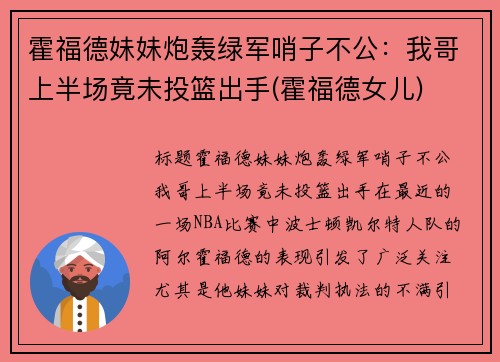 霍福德妹妹炮轰绿军哨子不公：我哥上半场竟未投篮出手(霍福德女儿)

标题霍福德妹妹炮轰绿军哨子不公我哥上半场竟未投篮出手在最近的一场NBA比赛中波士顿凯尔特人队的阿尔霍福德的表现引发了广泛关注尤其是他妹妹对裁判执法的不满引